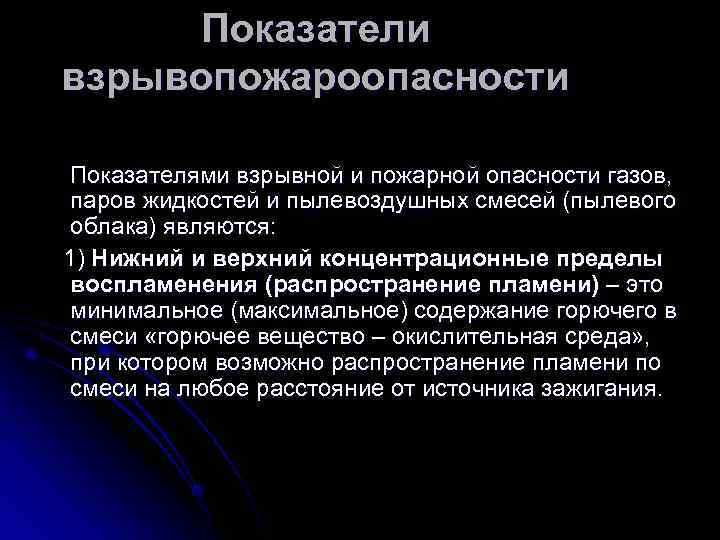 Показатели взрывопожароопасности

Показателями взрывной и пожарной опасности газов, паров жидкостей и пылевоздушных смесей (пылевого облака) являются:

1) Нижний и верхний концентрационные пределы воспламенения (распространение пламени) – это минимальное (максимальное) содержание горючего в смеси «горючее вещество – окислительная среда», при котором возможно распространение пламени по смеси на любое расстояние от источника зажигания.